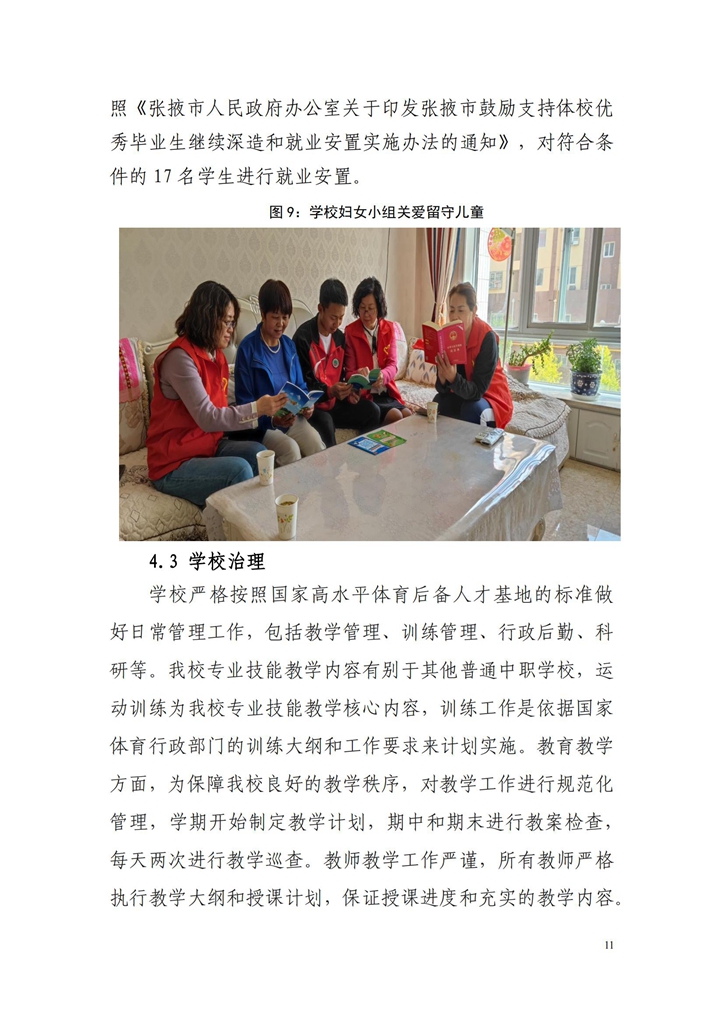 照《张掖市人民政府办公室关于印发张掖市鼓励支持体校优秀毕业生继续深造和就业安置实施办法的通知》，对符合条件的 17 名学生进行就业安置。

图 9：学校妇女小组关爱留守儿童

4.3 学校治理

学校严格按照国家高水平体育后备人才基地的标准做好日常管理工作，包括教学管理、训练管理、行政后勤、科研等。我校专业技能教学内容有别于其他普通中职学校，运动训练为我校专业技能教学核心内容，训练工作是依据国家体育行政部门的训练大纲和工作要求来计划实施。教育教学方面，为保障我校良好的教学秩序，对教学工作进行规范化管理，学期开始制定教学计划，期中和期末进行教案检查，每天两次进行教学巡查。教师教学工作严谨，所有教师严格执行教学大纲和授课计划，保证授课进度和充实的教学内容。

11